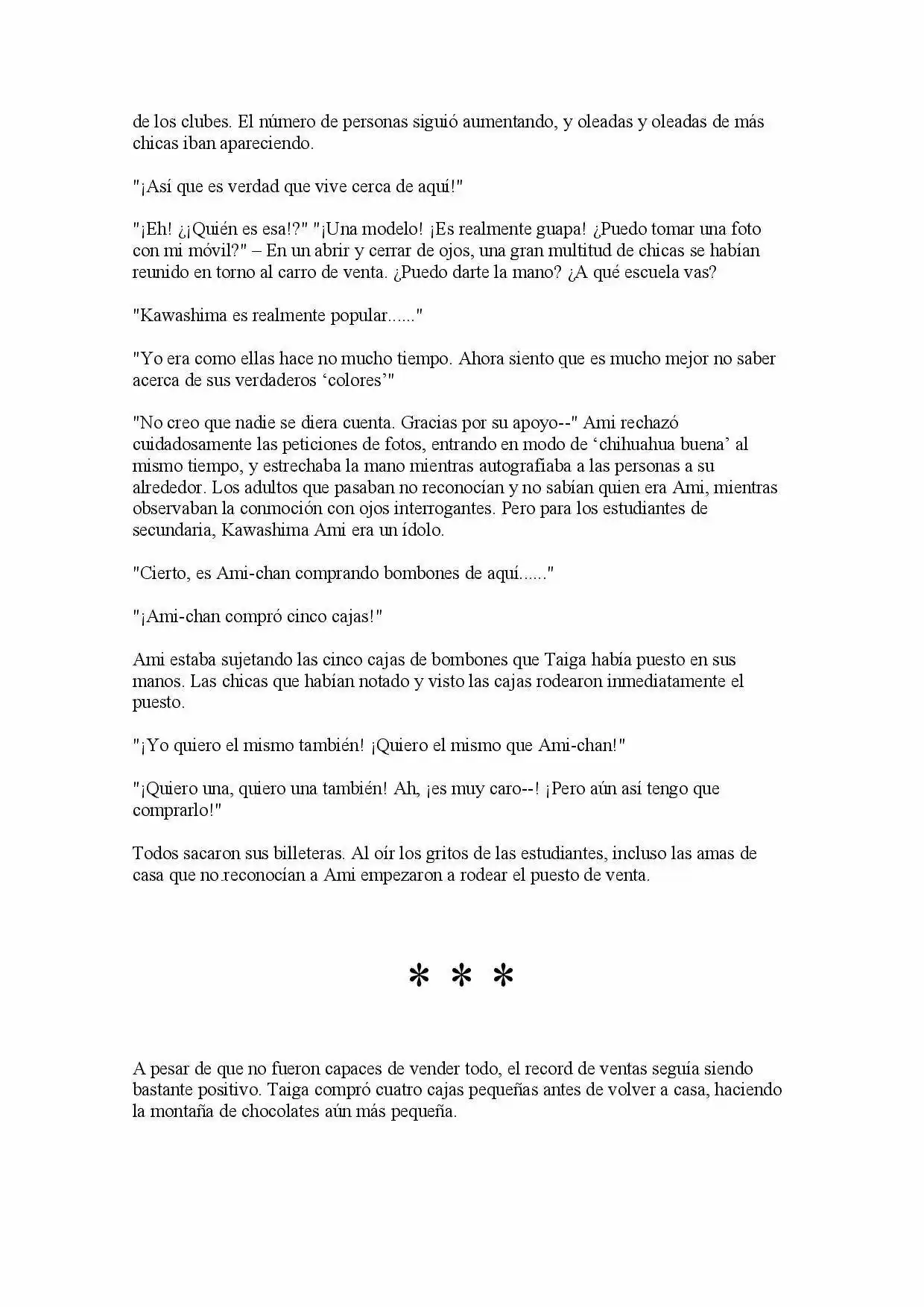 de los clubes. El número de personas siguió aumentando, y oleadas y oleadas de más chicas iban apareciendo.

"¡Así que es verdad que vive cerca de aquí!"

"¡Eh! ¿¡Quién es esa!?" "¡Una modelo! ¡Es realmente guapa! ¿Puedo tomar una foto con mi móvil?" – En un abrir y cerrar de ojos, una gran multitud de chicas se habían reunido en torno al carro de venta. ¿Puedo darte la mano? ¿A qué escuela vas?

"Kawashima es realmente popular......"

"Yo era como ellas hace no mucho tiempo. Ahora siento que es mucho mejor no saber acerca de sus verdaderos 'colores'"

"No creo que nadie se diera cuenta. Gracias por su apoyo--" Ami rechazó cuidadosamente las peticiones de fotos, entrando en modo de 'chihuahua buena' al mismo tiempo, y estrechaba la mano mientras autografiaba a las personas a su alrededor. Los adultos que pasaban no reconocían y no sabían quien era Ami, mientras observaban la conmoción con ojos interrogantes. Pero para los estudiantes de secundaria, Kawashima Ami era un ídolo.

"Cierto, es Ami-chan comprando bombones de aquí......"

"¡Ami-chan compró cinco cajas!"

Ami estaba sujetando las cinco cajas de bombones que Taiga había puesto en sus manos. Las chicas que habían notado y visto las cajas rodearon inmediatamente el puesto.

"¡Yo quiero el mismo también! ¡Quiero el mismo que Ami-chan!"

"¡Quiero una, quiero una también! Ah, ¡es muy caro--! ¡Pero aún así tengo que comprarlo!"

Todos sacaron sus billeteras. Al oír los gritos de las estudiantes, incluso las amas de casa que no reconocían a Ami empezaron a rodear el puesto de venta.

* * *

A pesar de que no fueron capaces de vender todo, el record de ventas seguía siendo bastante positivo. Taiga compró cuatro cajas pequeñas antes de volver a casa, haciendo la montaña de chocolates aún más pequeña.